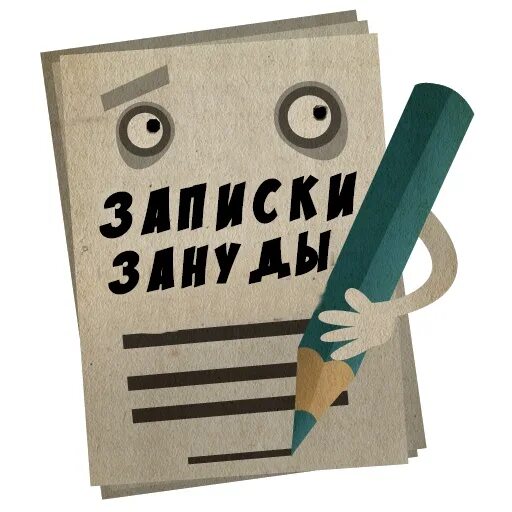 ЗАПИСКИ
ЗАНУДЫ